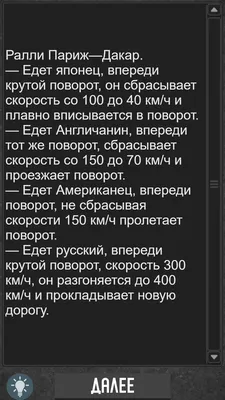 Ралли Париж—Дакар.
— Едет японец, впереди крутой поворот, он сбрасывает скорость со 100 до 40 км/ч и плавно вписывается в поворот.
— Едет Англичанин, впереди тот же поворот, сбрасывает скорость со 150 до 70 км/ч и проезжает поворот.
— Едет Американец, впереди поворот, не сбрасывая скорости 150 км/ч пролетает поворот.
— Едет русский, впереди крутой поворот, скорость 300 км/ч, он разгоняется до 400 км/ч и прокладывает новую дорогу.

ДАЛЕЕ